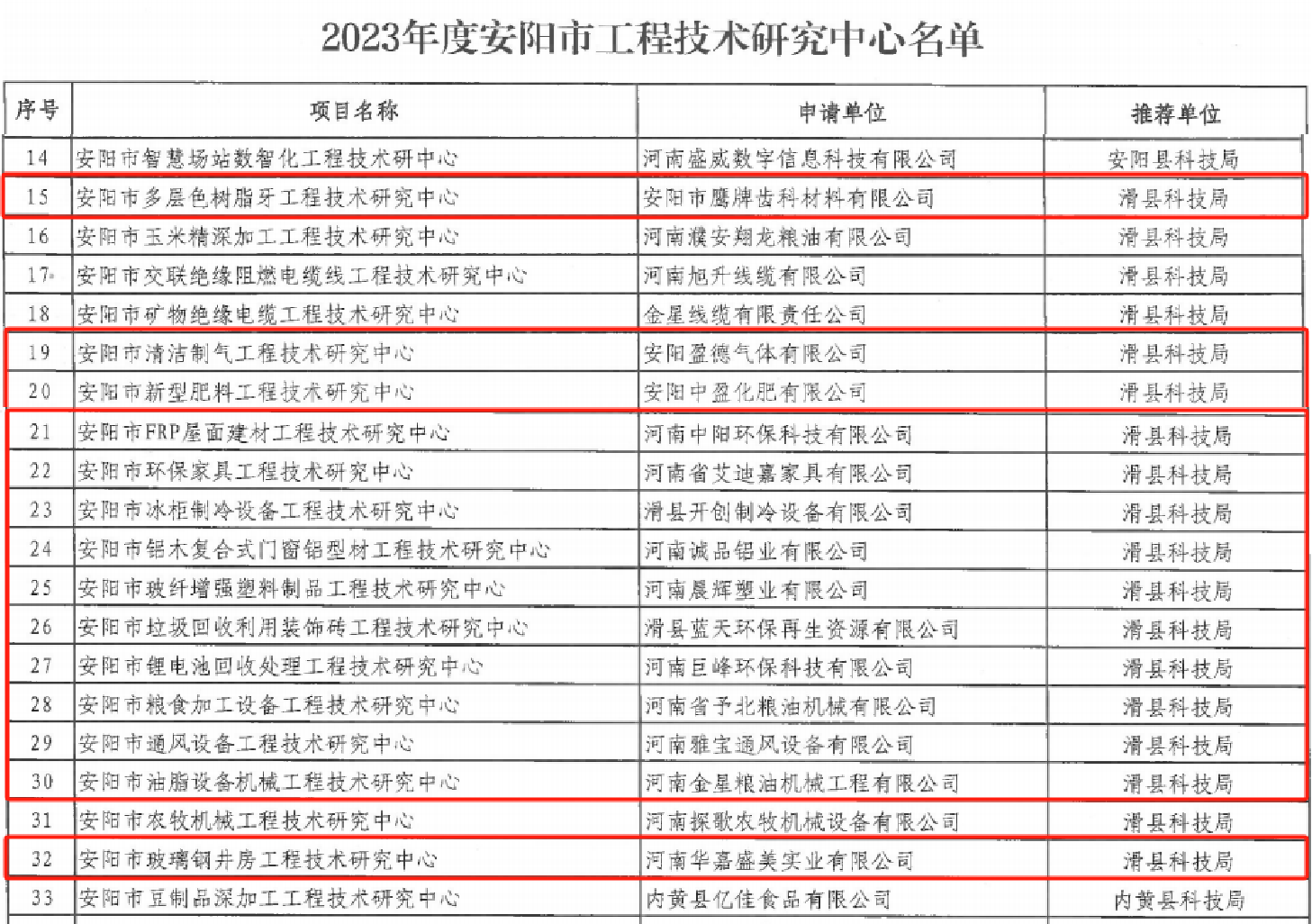 2023年度安阳市工程技术研究中心名单

| 序号 | 项目名称 | 申请单位 | 推荐单位 |
|---|---|---|---|
| 14 | 安阳市智慧场站数智化工程技术研中心 | 河南盛威数字信息科技有限公司 | 安阳县科技局 |
| 15 | 安阳市多层色树脂牙工程技术研究中心 | 安阳市鹰牌齿科材料有限公司 | 滑县科技局 |
| 16 | 安阳市玉米精深加工工程技术研究中心 | 河南濮安翔龙粮油有限公司 | 滑县科技局 |
| 17 | 安阳市交联绝缘阻燃电缆线工程技术研究中心 | 河南旭升线缆有限公司 | 滑县科技局 |
| 18 | 安阳市矿物绝缘电缆工程技术研究中心 | 金星线缆有限责任公司 | 滑县科技局 |
| 19 | 安阳市清洁制气工程技术研究中心 | 安阳盈德气体有限公司 | 滑县科技局 |
| 20 | 安阳市新型肥料工程技术研究中心 | 安阳中盈化肥有限公司 | 滑县科技局 |
| 21 | 安阳市FRP屋面建材工程技术研究中心 | 河南中阳环保科技有限公司 | 滑县科技局 |
| 22 | 安阳市环保家具工程技术研究中心 | 河南省艾迪嘉家具有限公司 | 滑县科技局 |
| 23 | 安阳市冰柜制冷设备工程技术研究中心 | 滑县开创制冷设备有限公司 | 滑县科技局 |
| 24 | 安阳市铝木复合式门窗铝型材工程技术研究中心 | 河南诚品铝业有限公司 | 滑县科技局 |
| 25 | 安阳市玻纤增强塑料制品工程技术研究中心 | 河南晨辉塑业有限公司 | 滑县科技局 |
| 26 | 安阳市垃圾回收利用装饰砖工程技术研究中心 | 滑县蓝天环保再生资源有限公司 | 滑县科技局 |
| 27 | 安阳市锂电池回收处理工程技术研究中心 | 河南巨峰环保科技有限公司 | 滑县科技局 |
| 28 | 安阳市粮食加工设备工程技术研究中心 | 河南省予北粮油机械有限公司 | 滑县科技局 |
| 29 | 安阳市通风设备工程技术研究中心 | 河南雅宝通风设备有限公司 | 滑县科技局 |
| 30 | 安阳市油脂设备机械工程技术研究中心 | 河南金星粮油机械工程有限公司 | 滑县科技局 |
| 31 | 安阳市农牧机械工程技术研究中心 | 河南探歌农牧机械设备有限公司 | 滑县科技局 |
| 32 | 安阳市玻璃钢井房工程技术研究中心 | 河南华嘉盛美实业有限公司 | 滑县科技局 |
| 33 | 安阳市豆制品深加工工程技术研究中心 | 内黄县亿佳食品有限公司 | 内黄县科技局 |